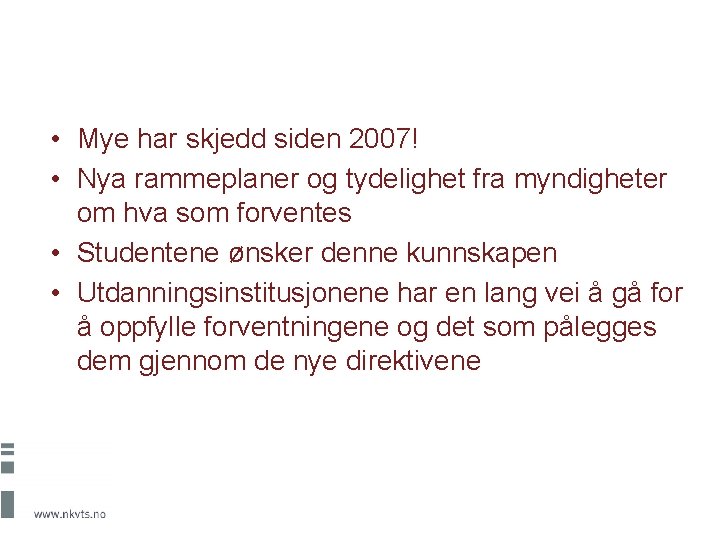 • Mye har skjedd siden 2007!
• Nya rammeplaner og tydelighet fra myndigheter om hva som forventes
• Studentene ønsker denne kunnskapen
• Utdanningsinstitusjonene har en lang vei å gå for å oppfylle forventningene og det som pålegges dem gjennom de nye direktivene

www.nkvts.no